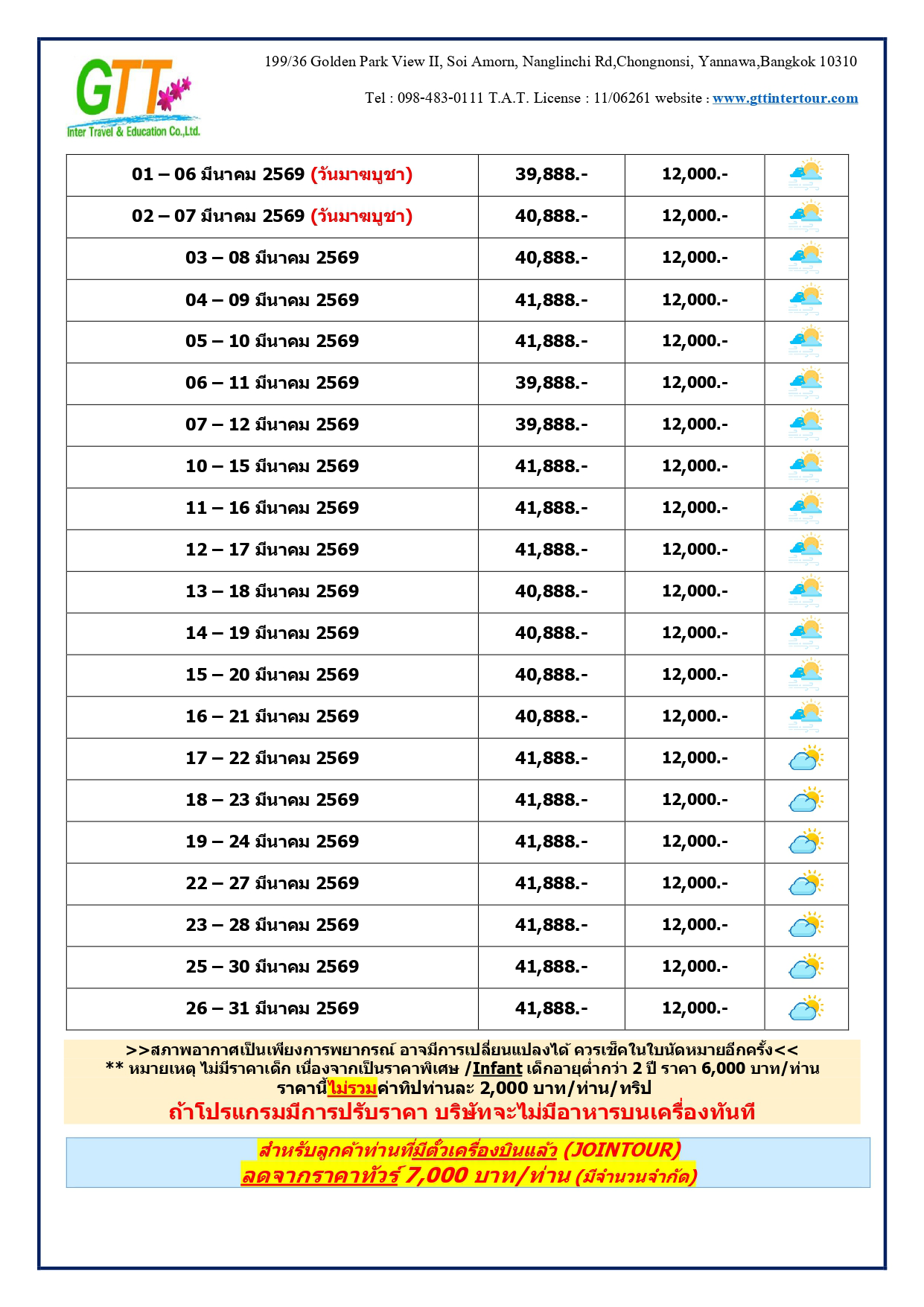 GTT
Inter Travel & Education Co.,Ltd.

199/36 Golden Park View II, Soi Amorn, Nanglinchi Rd,Chongnonsi, Yannawa,Bangkok 10310

Tel : 098-483-0111 T.A.T. License : 11/06261 website : www.gttintertour.com

| | | | |
|---|---|---|---|
| 01 – 06 มีนาคม 2569 (วันมาฆบูชา) | 39,888.- | 12,000.- | |
| 02 – 07 มีนาคม 2569 (วันมาฆบูชา) | 40,888.- | 12,000.- | |
| 03 – 08 มีนาคม 2569 | 40,888.- | 12,000.- | |
| 04 – 09 มีนาคม 2569 | 41,888.- | 12,000.- | |
| 05 – 10 มีนาคม 2569 | 41,888.- | 12,000.- | |
| 06 – 11 มีนาคม 2569 | 39,888.- | 12,000.- | |
| 07 – 12 มีนาคม 2569 | 39,888.- | 12,000.- | |
| 10 – 15 มีนาคม 2569 | 41,888.- | 12,000.- | |
| 11 – 16 มีนาคม 2569 | 41,888.- | 12,000.- | |
| 12 – 17 มีนาคม 2569 | 41,888.- | 12,000.- | |
| 13 – 18 มีนาคม 2569 | 40,888.- | 12,000.- | |
| 14 – 19 มีนาคม 2569 | 40,888.- | 12,000.- | |
| 15 – 20 มีนาคม 2569 | 40,888.- | 12,000.- | |
| 16 – 21 มีนาคม 2569 | 40,888.- | 12,000.- | |
| 17 – 22 มีนาคม 2569 | 41,888.- | 12,000.- | |
| 18 – 23 มีนาคม 2569 | 41,888.- | 12,000.- | |
| 19 – 24 มีนาคม 2569 | 41,888.- | 12,000.- | |
| 22 – 27 มีนาคม 2569 | 41,888.- | 12,000.- | |
| 23 – 28 มีนาคม 2569 | 41,888.- | 12,000.- | |
| 25 – 30 มีนาคม 2569 | 41,888.- | 12,000.- | |
| 26 – 31 มีนาคม 2569 | 41,888.- | 12,000.- | |

>>สภาพอากาศเป็นเพียงการพยากรณ์ อาจมีการเปลี่ยนแปลงได้ ควรเช็คในใบนัดหมายอีกครั้ง<<
** หมายเหตุ ไม่มีราคาเด็ก เนื่องจากเป็นราคาพิเศษ /Infant เด็กอายุต่ำกว่า 2 ปี ราคา 6,000 บาท/ท่าน
ราคานี้ไม่รวมค่าทิปท่านละ 2,000 บาท/ท่าน/ทริป
ถ้าโปรแกรมมีการปรับราคา บริษัทจะไม่มีอาหารบนเครื่องทันที

สำหรับลูกค้าท่านที่มีตั๋วเครื่องบินแล้ว (JOINTOUR)
ลดจากราคาทัวร์ 7,000 บาท/ท่าน (มีจำนวนจำกัด)